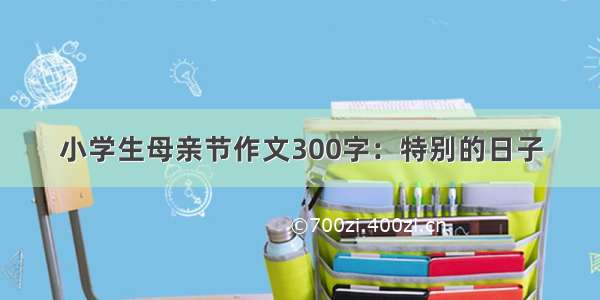 小学生母亲节作文300字：特别的日子

©700zi.400zi.cn